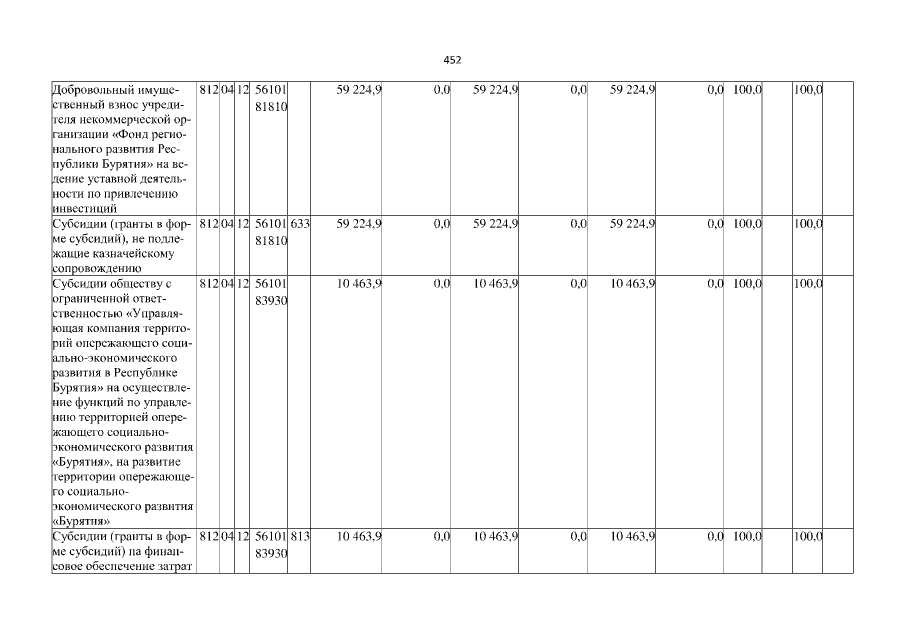 452

| Добровольный имущественный взнос учредителя некоммерческой организации «Фонд регионального развития Республики Бурятия» на ведение уставной деятельности по привлечению инвестиций | 812 | 04 | 12 | 56101 81810 |  | 59 224,9 | 0,0 | 59 224,9 | 0,0 | 59 224,9 | 0,0 | 100,0 |  | 100,0 |  |
|---|---|---|---|---|---|---|---|---|---|---|---|---|---|---|---|
| Субсидии (гранты в форме субсидий), не подлежащие казначейскому сопровождению | 812 | 04 | 12 | 56101 81810 | 633 | 59 224,9 | 0,0 | 59 224,9 | 0,0 | 59 224,9 | 0,0 | 100,0 |  | 100,0 |  |
| Субсидии обществу с ограниченной ответственностью «Управляющая компания территорий опережающего социально-экономического развития в Республике Бурятия» на осуществление функций по управлению территорией опережающего социально-экономического развития «Бурятия», на развитие территории опережающего социально-экономического развития «Бурятия» | 812 | 04 | 12 | 56101 83930 |  | 10 463,9 | 0,0 | 10 463,9 | 0,0 | 10 463,9 | 0,0 | 100,0 |  | 100,0 |  |
| Субсидии (гранты в форме субсидий) на финансовое обеспечение затрат | 812 | 04 | 12 | 56101 83930 | 813 | 10 463,9 | 0,0 | 10 463,9 | 0,0 | 10 463,9 | 0,0 | 100,0 |  | 100,0 |  |